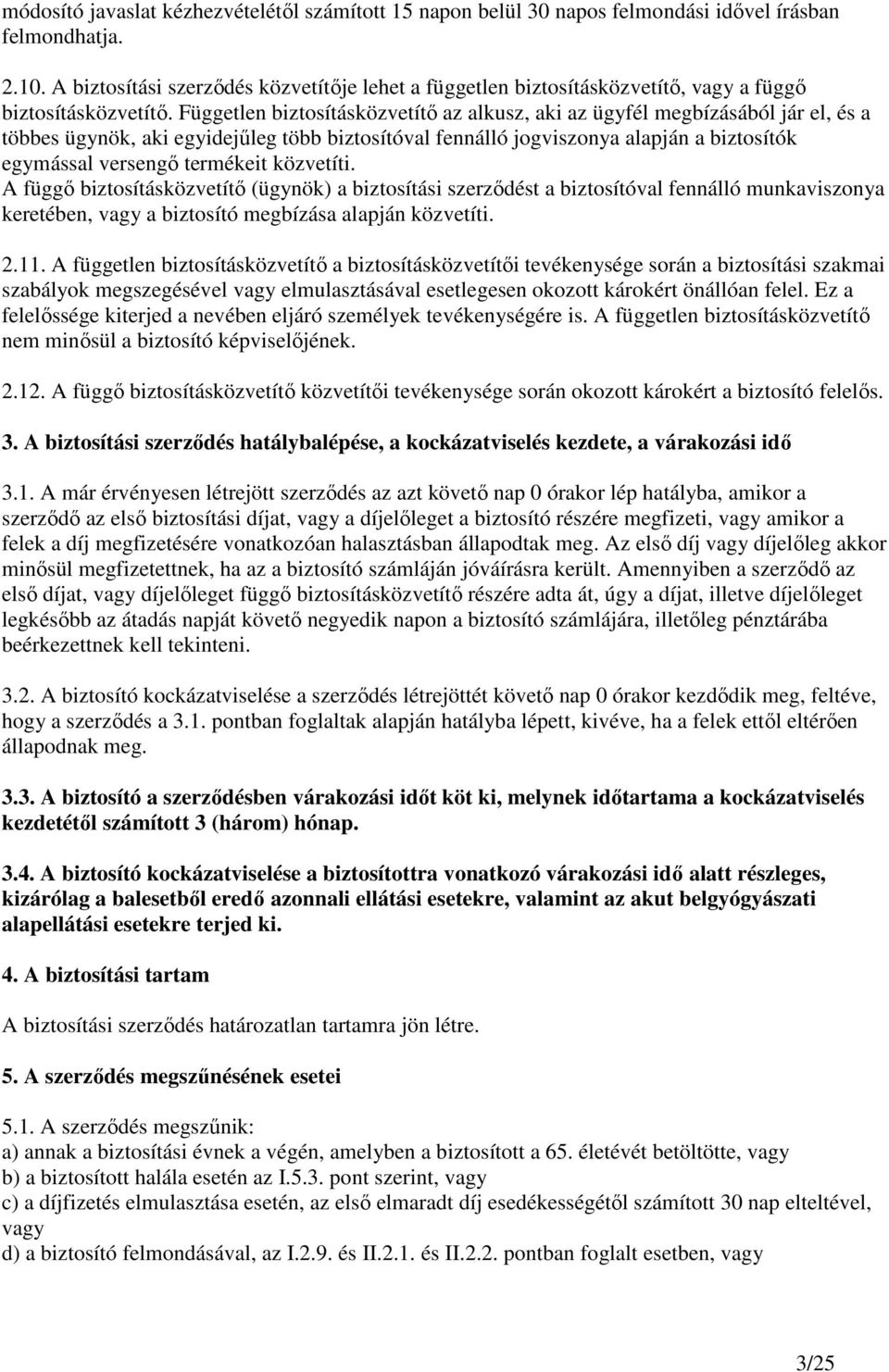 módosító javaslat kézhezvételétől számított 15 napon belül 30 napos felmondási idővel írásban felmondhatja.

2.10. A biztosítási szerződés közvetítője lehet a független biztosításközvetítő, vagy a függő biztosításközvetítő. Független biztosításközvetítő az alkusz, aki az ügyfél megbízásából jár el, és a többes ügynök, aki egyidejűleg több biztosítóval fennálló jogviszonya alapján a biztosítók egymással versengő termékeit közvetíti.
A függő biztosításközvetítő (ügynök) a biztosítási szerződést a biztosítóval fennálló munkaviszonya keretében, vagy a biztosító megbízása alapján közvetíti.

2.11. A független biztosításközvetítő a biztosításközvetítői tevékenysége során a biztosítási szakmai szabályok megszegésével vagy elmulasztásával esetlegesen okozott károkért önállóan felel. Ez a felelőssége kiterjed a nevében eljáró személyek tevékenységére is. A független biztosításközvetítő nem minősül a biztosító képviselőjének.

2.12. A függő biztosításközvetítő közvetítői tevékenysége során okozott károkért a biztosító felelős.

3. A biztosítási szerződés hatálybalépése, a kockázatviselés kezdete, a várakozási idő

3.1. A már érvényesen létrejött szerződés az azt követő nap 0 órakor lép hatályba, amikor a szerződő az első biztosítási díjat, vagy a díjelőleget a biztosító részére megfizeti, vagy amikor a felek a díj megfizetésére vonatkozóan halasztásban állapodtak meg. Az első díj vagy díjelőleg akkor minősül megfizetettnek, ha az a biztosító számláján jóváírásra került. Amennyiben a szerződő az első díjat, vagy díjelőleget függő biztosításközvetítő részére adta át, úgy a díjat, illetve díjelőleget legkésőbb az átadás napját követő negyedik napon a biztosító számlájára, illetőleg pénztárába beérkezettnek kell tekinteni.

3.2. A biztosító kockázatviselése a szerződés létrejöttét követő nap 0 órakor kezdődik meg, feltéve, hogy a szerződés a 3.1. pontban foglaltak alapján hatályba lépett, kivéve, ha a felek ettől eltérően állapodnak meg.

3.3. A biztosító a szerződésben várakozási időt köt ki, melynek időtartama a kockázatviselés kezdetétől számított 3 (három) hónap.

3.4. A biztosító kockázatviselése a biztosítottra vonatkozó várakozási idő alatt részleges, kizárólag a balesetből eredő azonnali ellátási esetekre, valamint az akut belgyógyászati alapellátási esetekre terjed ki.

4. A biztosítási tartam

A biztosítási szerződés határozatlan tartamra jön létre.

5. A szerződés megszűnésének esetei

5.1. A szerződés megszűnik:
a) annak a biztosítási évnek a végén, amelyben a biztosított a 65. életévét betöltötte, vagy
b) a biztosított halála esetén az I.5.3. pont szerint, vagy
c) a díjfizetés elmulasztása esetén, az első elmaradt díj esedékességétől számított 30 nap elteltével, vagy
d) a biztosító felmondásával, az I.2.9. és II.2.1. és II.2.2. pontban foglalt esetben, vagy

3/25